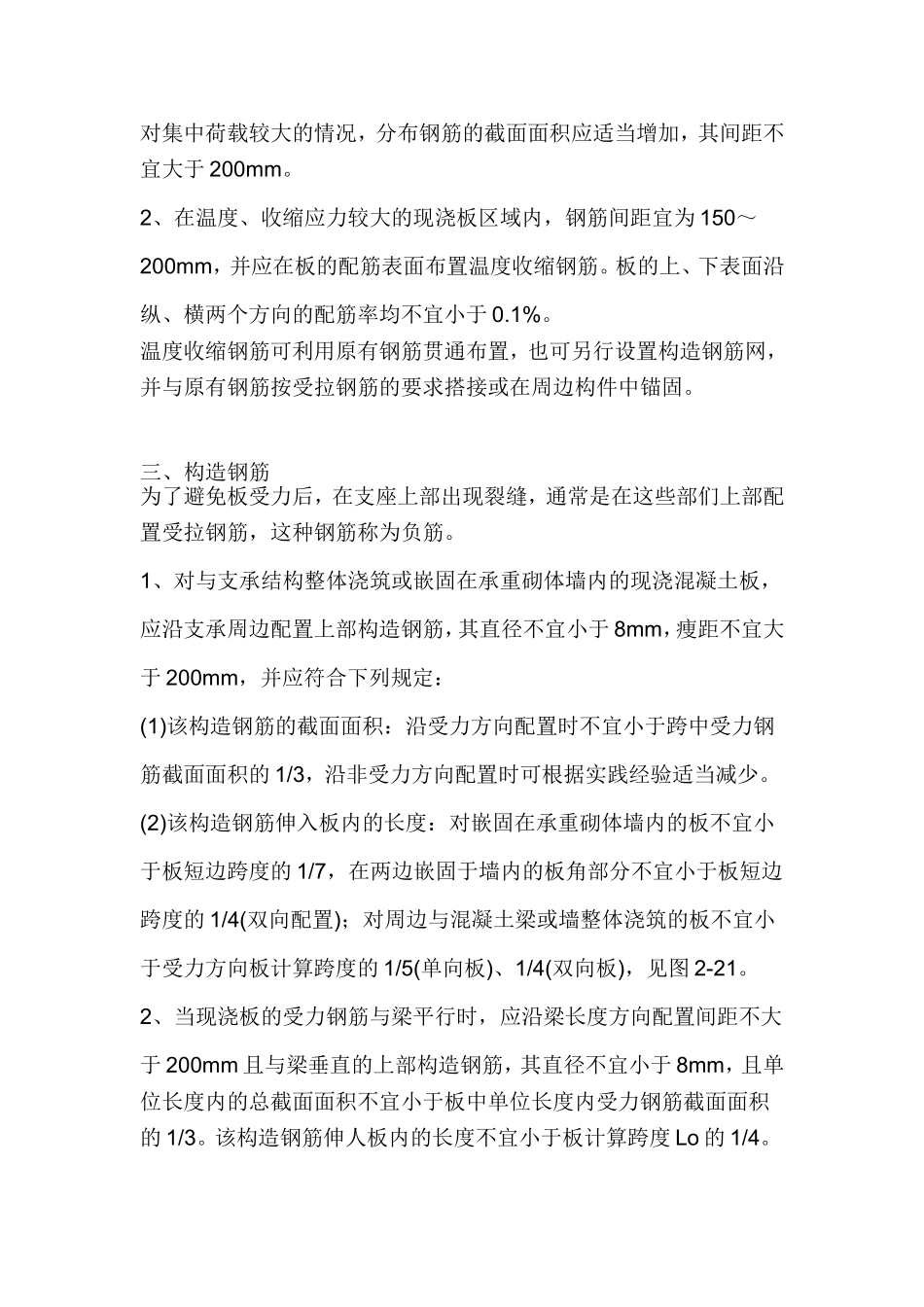 对集中荷载较大的情况，分布钢筋的截面面积应适当增加，其间距不宜大于 200mm。

2、在温度、收缩应力较大的现浇板区域内，钢筋间距宜为 150～200mm，并应在板的配筋表面布置温度收缩钢筋。板的上、下表面沿纵、横两个方向的配筋率均不宜小于 0.1%。

温度收缩钢筋可利用原有钢筋贯通布置，也可另行设置构造钢筋网，并与原有钢筋按受拉钢筋的要求搭接或在周边构件中锚固。

三、构造钢筋

为了避免板受力后，在支座上部出现裂缝，通常是在这些部们上部配置受拉钢筋，这种钢筋称为负筋。

1、对与支承结构整体浇筑或嵌固在承重砌体墙内的现浇混凝土板，应沿支承周边配置上部构造钢筋，其直径不宜小于 8mm，瘦距不宜大于 200mm，并应符合下列规定：

(1)该构造钢筋的截面面积：沿受力方向配置时不宜小于跨中受力钢筋截面面积的 1/3，沿非受力方向配置时可根据实践经验适当减少。

(2)该构造钢筋伸入板内的长度：对嵌固在承重砌体墙内的板不宜小于板短边跨度的 1/7，在两边嵌固于墙内的板角部分不宜小于板短边跨度的 1/4(双向配置)；对周边与混凝土梁或墙整体浇筑的板不宜小于受力方向板计算跨度的 1/5(单向板)、1/4(双向板)，见图 2-21。

2、当现浇板的受力钢筋与梁平行时，应沿梁长度方向配置间距不大于 200mm 且与梁垂直的上部构造钢筋，其直径不宜小于 8mm，且单位长度内的总截面面积不宜小于板中单位长度内受力钢筋截面面积的 1/3。该构造钢筋伸人板内的长度不宜小于板计算跨度 Lo 的 1/4。